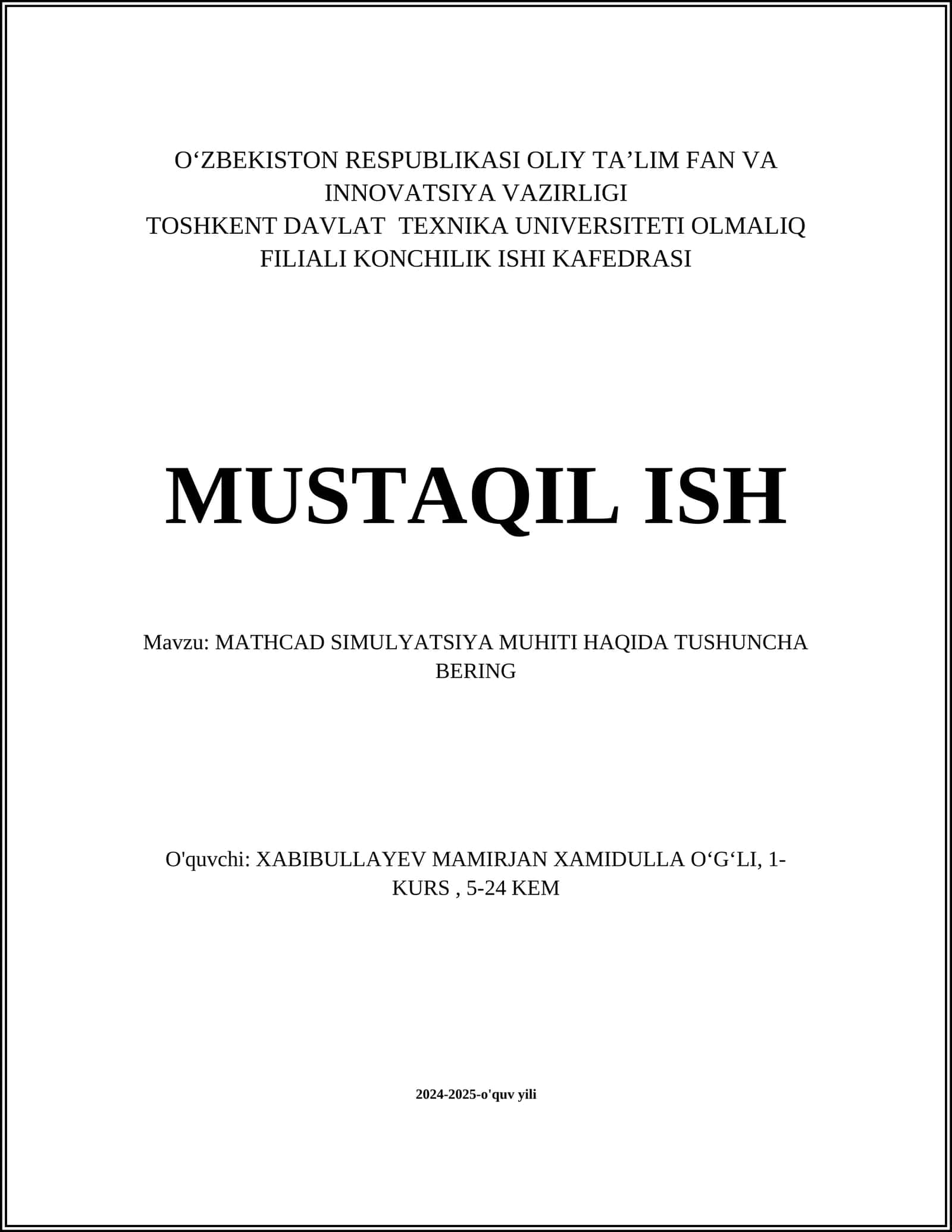 O‘ZBEKISTON RESPUBLIKASI OLIY TA’LIM FAN VA INNOVATSIYA VAZIRLIGI
TOSHKENT DAVLAT TEXNIKA UNIVERSITETI OLMALIQ FILIALI KONCHILIK ISHI KAFEDRASI

MUSTAQIL ISH

Mavzu: MATHCAD SIMULYATSIYA MUHITI HAQIDA TUSHUNCHA BERING

O'quvchi: XABIBULLAYEV MAMIRJAN XAMIDULLA O‘G‘LI, 1-KURS , 5-24 KEM

2024-2025-o'quv yili